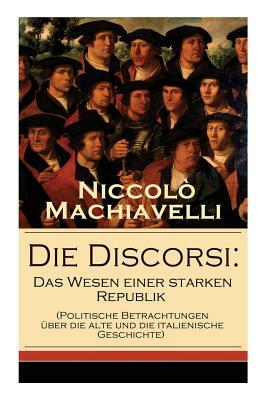 Niccolò Machiavelli

Die Discorsi: Das Wesen einer starken Republik

(Politische Betrachtungen über die alte und die italienische Geschichte)